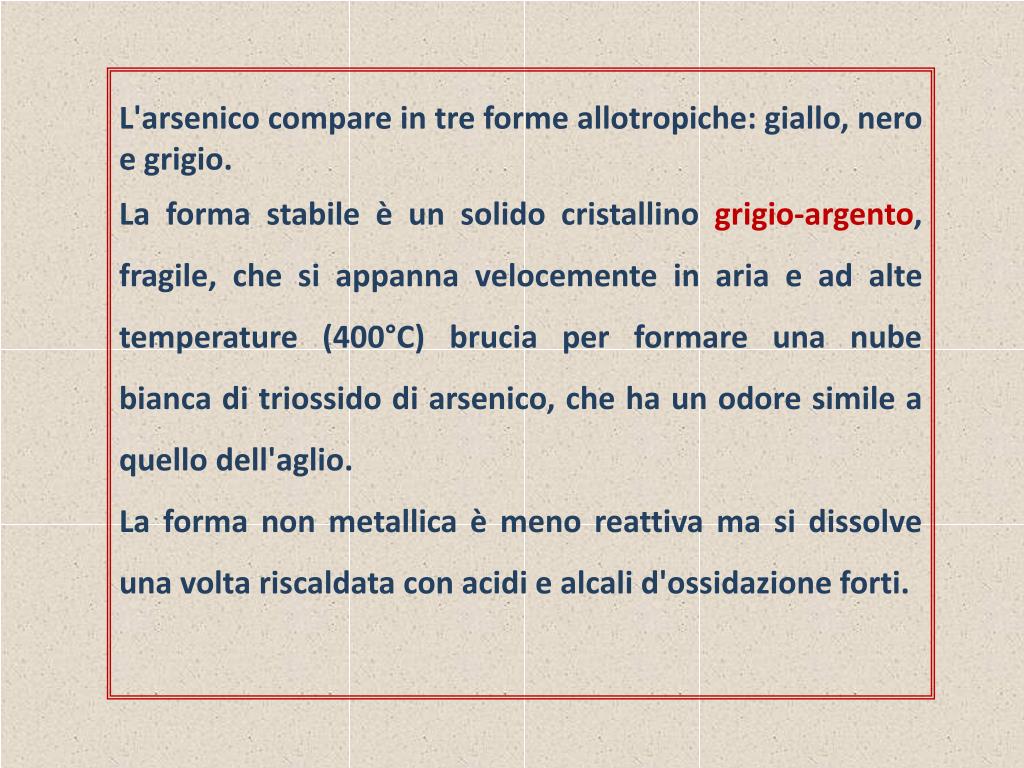 L'arsenico compare in tre forme allotropiche: giallo, nero e grigio.

La forma stabile è un solido cristallino grigio-argento, fragile, che si appanna velocemente in aria e ad alte temperature (400°C) brucia per formare una nube bianca di triossido di arsenico, che ha un odore simile a quello dell'aglio.

La forma non metallica è meno reattiva ma si dissolve una volta riscaldata con acidi e alcali d'ossidazione forti.